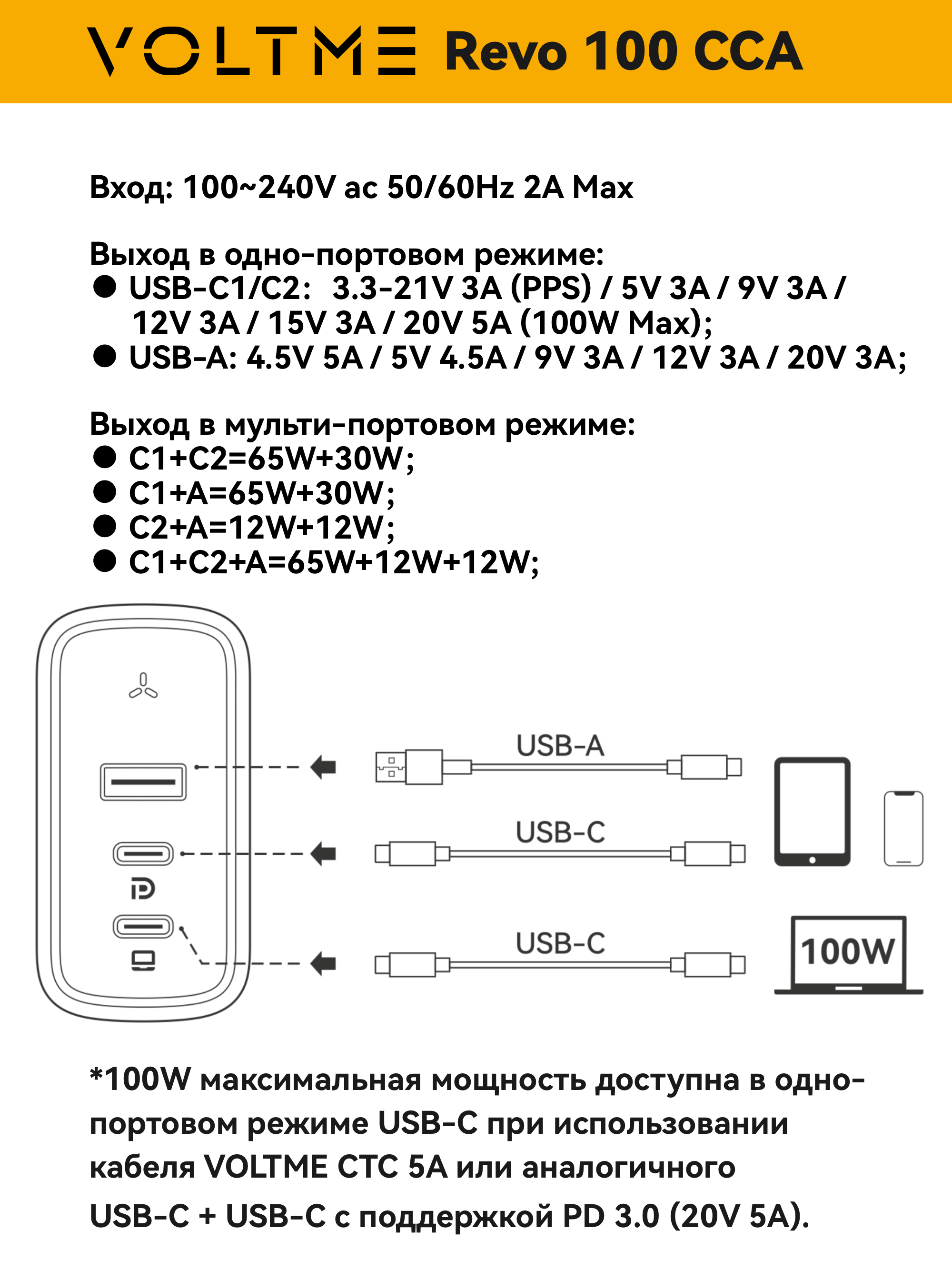 VOLTME Revo 100 CCA

Вход: 100~240V ac 50/60Hz 2A Max

Выход в одно-портовом режиме:
● USB-C1/C2: 3.3-21V 3A (PPS) / 5V 3A / 9V 3A / 12V 3A / 15V 3A / 20V 5A (100W Max);
● USB-A: 4.5V 5A / 5V 4.5A / 9V 3A / 12V 3A / 20V 3A;

Выход в мульти-портовом режиме:
● C1+C2=65W+30W;
● C1+A=65W+30W;
● C2+A=12W+12W;
● C1+C2+A=65W+12W+12W;

USB-A
USB-C
USB-C
100W

*100W максимальная мощность доступна в одно-портовом режиме USB-C при использовании кабеля VOLTME CTC 5A или аналогичного USB-C + USB-C с поддержкой PD 3.0 (20V 5A).